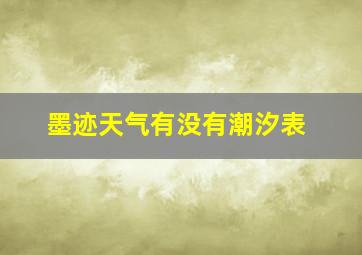 墨迹天气有没有潮汐表